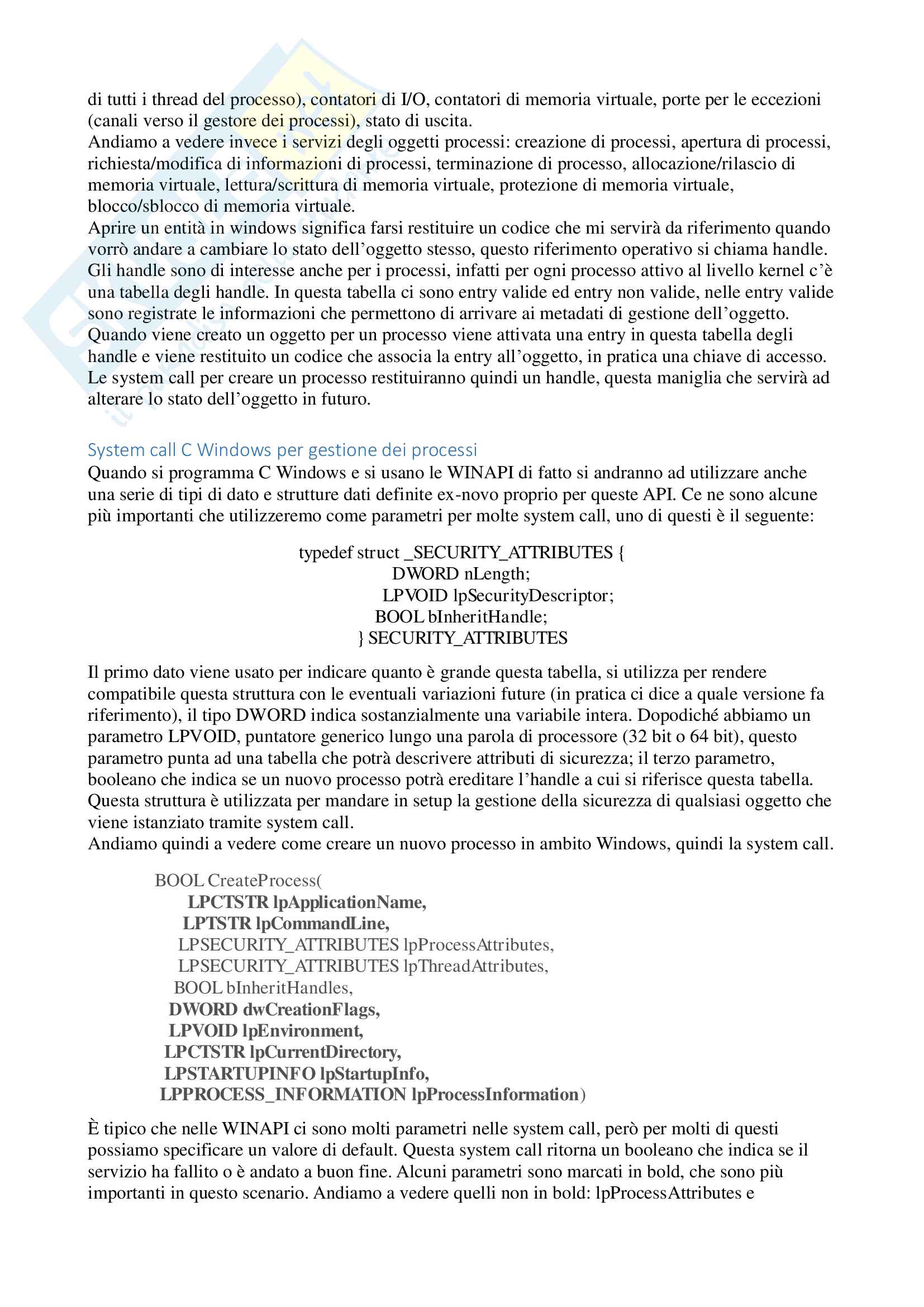 di tutti i thread del processo), contatori di I/O, contatori di memoria virtuale, porte per le eccezioni (canali verso il gestore dei processi), stato di uscita.
Andiamo a vedere invece i servizi degli oggetti processi: creazione di processi, apertura di processi, richiesta/modifica di informazioni di processi, terminazione di processo, allocazione/rilascio di memoria virtuale, lettura/scrittura di memoria virtuale, protezione di memoria virtuale, blocco/sblocco di memoria virtuale.
Aprire un entità in windows significa farsi restituire un codice che mi servirà da riferimento quando vorrò andare a cambiare lo stato dell'oggetto stesso, questo riferimento operativo si chiama handle. Gli handle sono di interesse anche per i processi, infatti per ogni processo attivo al livello kernel c'è una tabella degli handle. In questa tabella ci sono entry valide ed entry non valide, nelle entry valide sono registrate le informazioni che permettono di arrivare ai metadati di gestione dell'oggetto. Quando viene creato un oggetto per un processo viene attivata una entry in questa tabella degli handle e viene restituito un codice che associa la entry all'oggetto, in pratica una chiave di accesso. Le system call per creare un processo restituiranno quindi un handle, questa maniglia che servirà ad alterare lo stato dell'oggetto in futuro.

System call C Windows per gestione dei processi
Quando si programma C Windows e si usano le WINAPI di fatto si andranno ad utilizzare anche una serie di tipi di dato e strutture dati definite ex-novo proprio per queste API. Ce ne sono alcune più importanti che utilizzeremo come parametri per molte system call, uno di questi è il seguente:

typedef struct _SECURITY_ATTRIBUTES {
DWORD nLength;
LPVOID lpSecurityDescriptor;
BOOL bInheritHandle;
} SECURITY_ATTRIBUTES

Il primo dato viene usato per indicare quanto è grande questa tabella, si utilizza per rendere compatibile questa struttura con le eventuali variazioni future (in pratica ci dice a quale versione fa riferimento), il tipo DWORD indica sostanzialmente una variabile intera. Dopodiché abbiamo un parametro LPVOID, puntatore generico lungo una parola di processore (32 bit o 64 bit), questo parametro punta ad una tabella che potrà descrivere attributi di sicurezza; il terzo parametro, booleano che indica se un nuovo processo potrà ereditare l'handle a cui si riferisce questa tabella. Questa struttura è utilizzata per mandare in setup la gestione della sicurezza di qualsiasi oggetto che viene istanziato tramite system call.
Andiamo quindi a vedere come creare un nuovo processo in ambito Windows, quindi la system call.

BOOL CreateProcess(
LPCTSTR lpApplicationName,
LPTSTR lpCommandLine,
LPSECURITY_ATTRIBUTES lpProcessAttributes,
LPSECURITY_ATTRIBUTES lpThreadAttributes,
BOOL bInheritHandles,
DWORD dwCreationFlags,
LPVOID lpEnvironment,
LPCTSTR lpCurrentDirectory,
LPSTARTUPINFO lpStartupInfo,
LPPROCESS_INFORMATION lpProcessInformation)

È tipico che nelle WINAPI ci sono molti parametri nelle system call, però per molti di questi possiamo specificare un valore di default. Questa system call ritorna un booleano che indica se il servizio ha fallito o è andato a buon fine. Alcuni parametri sono marcati in bold, che sono più importanti in questo scenario. Andiamo a vedere quelli non in bold: lpProcessAttributes e